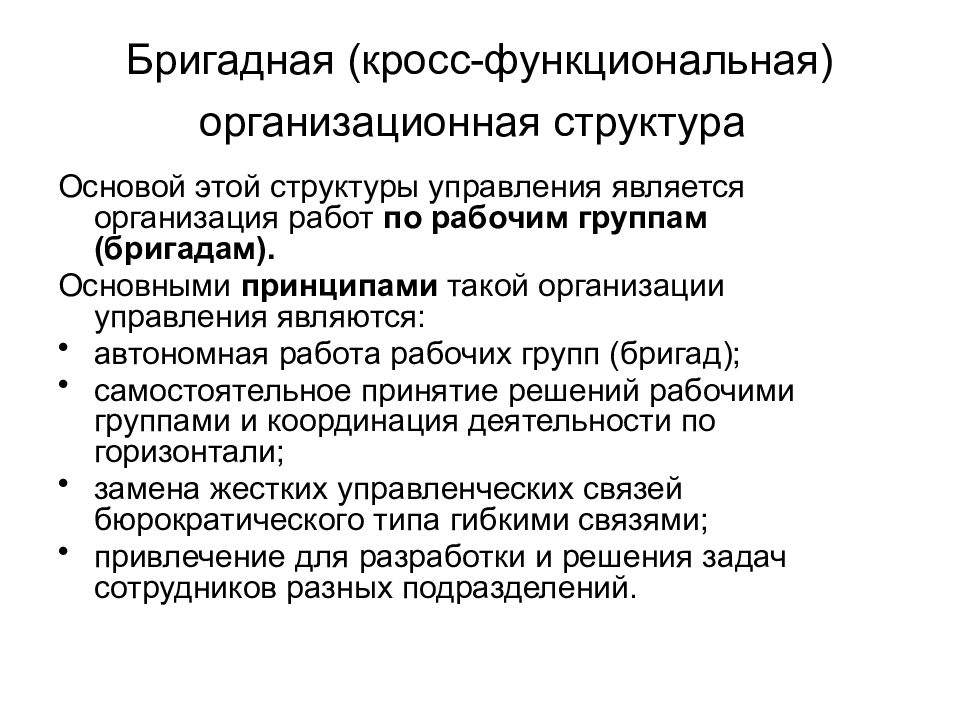 Бригадная (кросс-функциональная) организационная структура

Основой этой структуры управления является организация работ по рабочим группам (бригадам).

Основными принципами такой организации управления являются:

• автономная работа рабочих групп (бригад);
• самостоятельное принятие решений рабочими группами и координация деятельности по горизонтали;
• замена жестких управленческих связей бюрократического типа гибкими связями;
• привлечение для разработки и решения задач сотрудников разных подразделений.